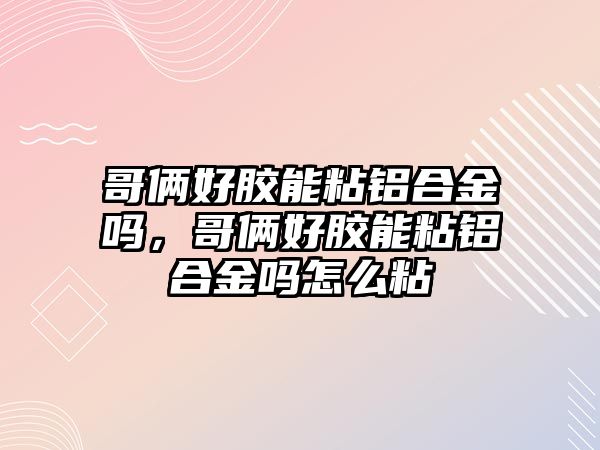 哥俩好胶能粘铝合金吗，哥俩好胶能粘铝合金吗怎么粘